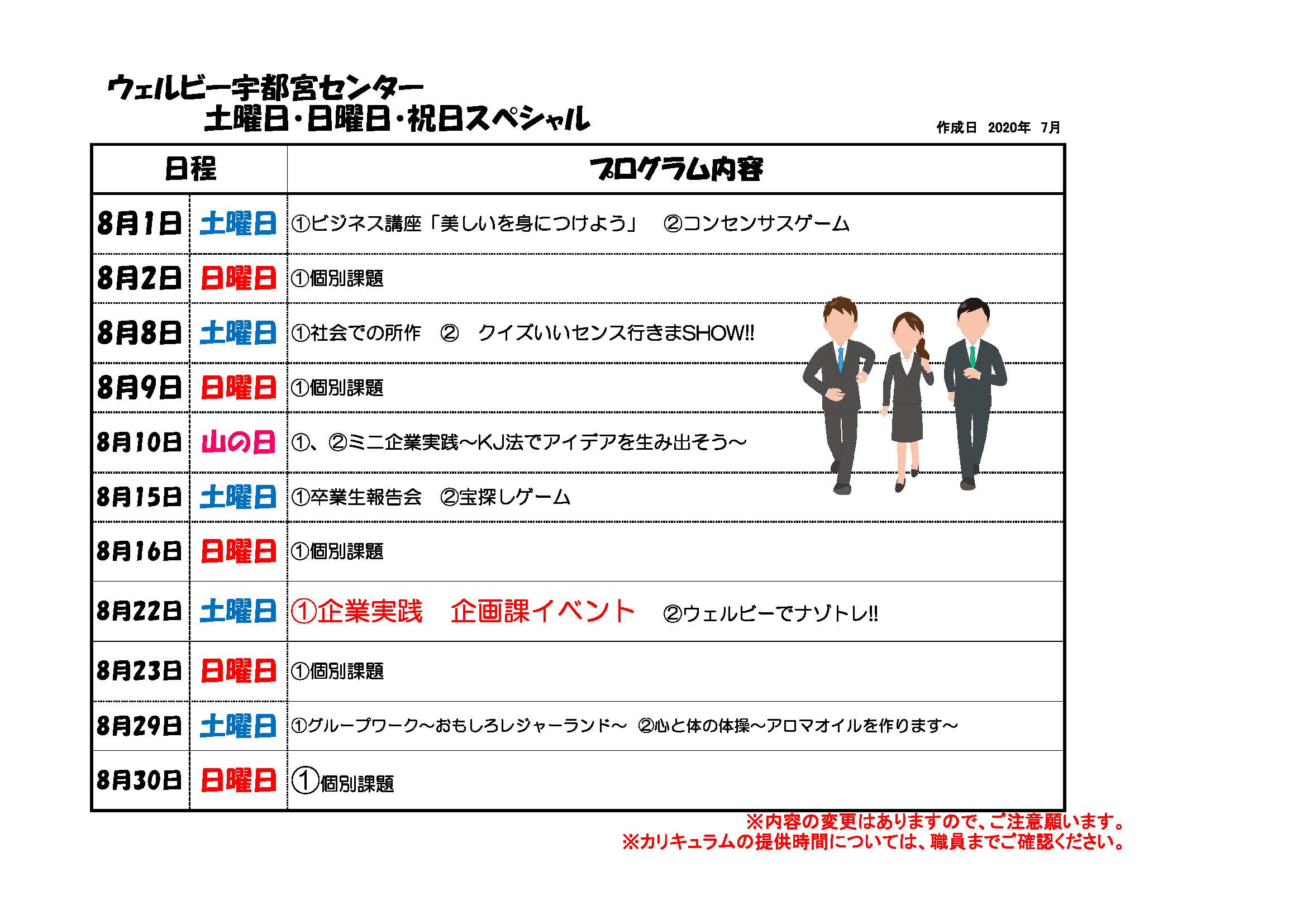 ウェルビー宇都宮センター
土曜日・日曜日・祝日スペシャル

作成日 2020年 7月

| 日程 | | プログラム内容 |
|---|---|---|
| 8月1日 | 土曜日 | ①ビジネス講座「美しいを身につけよう」 ②コンセンサスゲーム |
| 8月2日 | 日曜日 | ①個別課題 |
| 8月8日 | 土曜日 | ①社会での所作 ② クイズいいセンス行きまSHOW!! |
| 8月9日 | 日曜日 | ①個別課題 |
| 8月10日 | 山の日 | ①、②ミニ企業実践～KJ法でアイデアを生み出そう～ |
| 8月15日 | 土曜日 | ①卒業生報告会 ②宝探しゲーム |
| 8月16日 | 日曜日 | ①個別課題 |
| 8月22日 | 土曜日 | ①企業実践 企画課イベント ②ウェルビーでナゾトレ!! |
| 8月23日 | 日曜日 | ①個別課題 |
| 8月29日 | 土曜日 | ①グループワーク～おもしろレジャーランド～ ②心と体の体操～アロマオイルを作ります～ |
| 8月30日 | 日曜日 | ①個別課題 |

※内容の変更はありますので、ご注意願います。
※カリキュラムの提供時間については、職員までご確認ください。